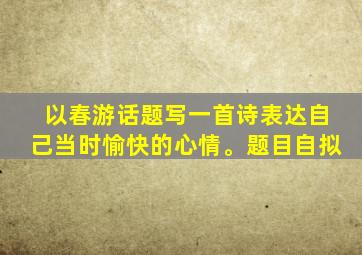 以春游话题写一首诗表达自己当时愉快的心情。题目自拟